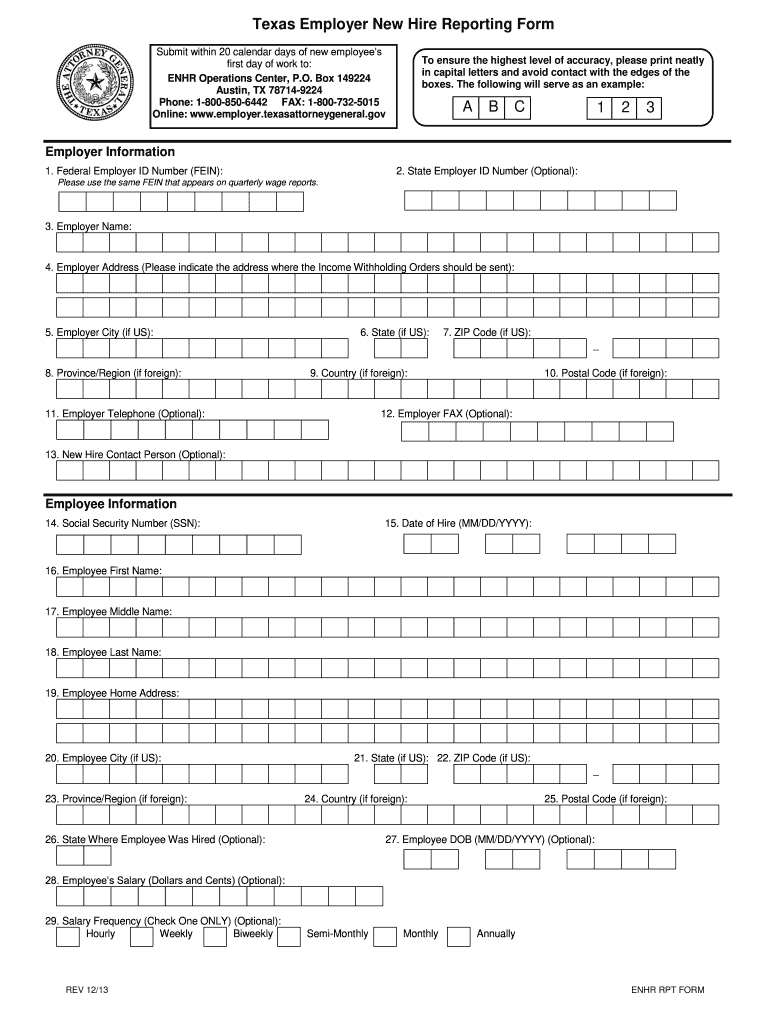 Texas Employer New Hire Reporting Form

THE ATTORNEY GENERAL TEXAS

Submit within 20 calendar days of new employee's first day of work to:
ENHR Operations Center, P.O. Box 149224
Austin, TX 78714-9224
Phone: 1-800-850-6442 FAX: 1-800-732-5015
Online: www.employer.texasattorneygeneral.gov

To ensure the highest level of accuracy, please print neatly in capital letters and avoid contact with the edges of the boxes. The following will serve as an example:

A B C 1 2 3

Employer Information

1. Federal Employer ID Number (FEIN):
Please use the same FEIN that appears on quarterly wage reports.

2. State Employer ID Number (Optional):

3. Employer Name:

4. Employer Address (Please indicate the address where the Income Withholding Orders should be sent):

5. Employer City (if US):

6. State (if US):

7. ZIP Code (if US):

–

8. Province/Region (if foreign):

9. Country (if foreign):

10. Postal Code (if foreign):

11. Employer Telephone (Optional):

12. Employer FAX (Optional):

13. New Hire Contact Person (Optional):

Employee Information

14. Social Security Number (SSN):

15. Date of Hire (MM/DD/YYYY):

16. Employee First Name:

17. Employee Middle Name:

18. Employee Last Name:

19. Employee Home Address:

20. Employee City (if US):

21. State (if US):

22. ZIP Code (if US):

–

23. Province/Region (if foreign):

24. Country (if foreign):

25. Postal Code (if foreign):

26. State Where Employee Was Hired (Optional):

27. Employee DOB (MM/DD/YYYY) (Optional):

28. Employee's Salary (Dollars and Cents) (Optional):

29. Salary Frequency (Check One ONLY) (Optional):
Hourly Weekly Biweekly Semi-Monthly Monthly Annually

REV 12/13

ENHR RPT FORM